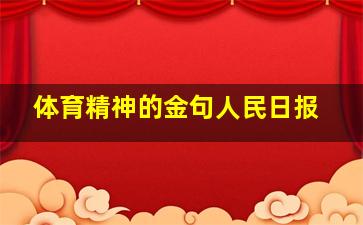 体育精神的金句人民日报